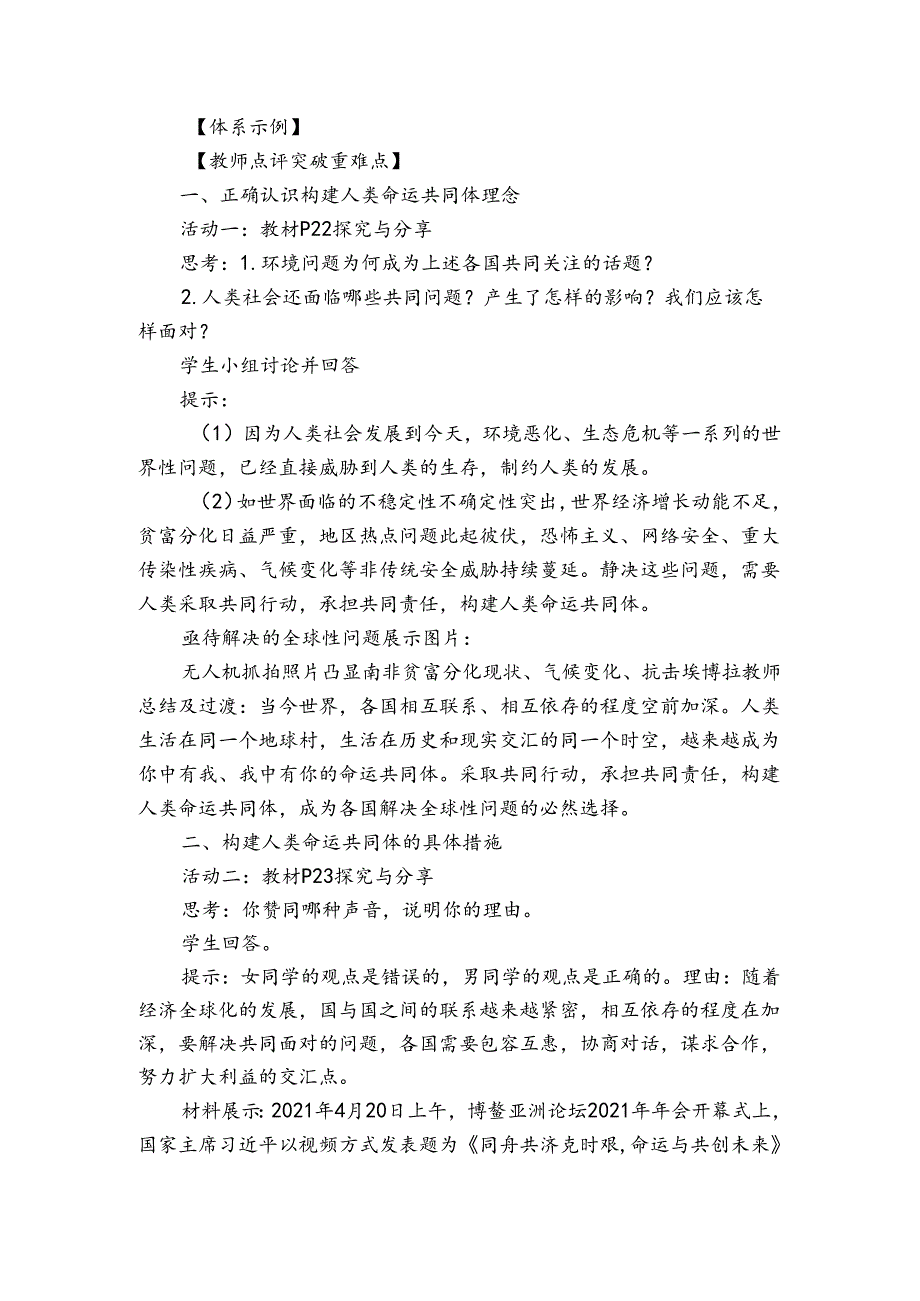 【体系示例】

【教师点评突破重难点】

一、正确认识构建人类命运共同体理念

活动一：教材P22探究与分享

思考：1.环境问题为何成为上述各国共同关注的话题？

2.人类社会还面临哪些共同问题？产生了怎样的影响？我们应该怎样面对？

学生小组讨论并回答

提示：

（1）因为人类社会发展到今天，环境恶化、生态危机等一系列的世界性问题，已经直接威胁到人类的生存，制约人类的发展。

（2）如世界面临的不稳定性不确定性突出，世界经济增长动能不足，贫富分化日益严重，地区热点问题此起彼伏，恐怖主义、网络安全、重大传染性疾病、气候变化等非传统安全威胁持续蔓延。静决这些问题，需要人类采取共同行动，承担共同责任，构建人类命运共同体。

亟待解决的全球性问题展示图片：

无人机抓拍照片凸显南非贫富分化现状、气候变化、抗击埃博拉教师总结及过渡：当今世界，各国相互联系、相互依存的程度空前加深。人类生活在同一个地球村，生活在历史和现实交汇的同一个时空，越来越成为你中有我、我中有你的命运共同体。采取共同行动，承担共同责任，构建人类命运共同体，成为各国解决全球性问题的必然选择。

二、构建人类命运共同体的具体措施

活动二：教材P23探究与分享

思考：你赞同哪种声音，说明你的理由。

学生回答。

提示：女同学的观点是错误的，男同学的观点是正确的。理由：随着经济全球化的发展，国与国之间的联系越来越紧密，相互依存的程度在加深，要解决共同面对的问题，各国需要包容互惠，协商对话，谋求合作，努力扩大利益的交汇点。

材料展示：2021年4月20日上午，博鳌亚洲论坛2021年年会开幕式上，国家主席习近平以视频方式发表题为《同舟共济克时艰，命运与共创未来》